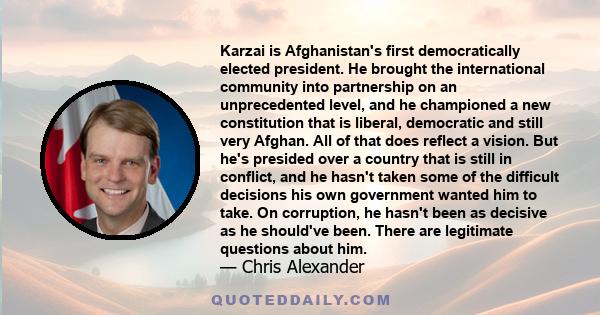 Karzai is Afghanistan's first democratically elected president. He brought the international community into partnership on an unprecedented level, and he championed a new constitution that is liberal, democratic and still very Afghan. All of that does reflect a vision. But he's presided over a country that is still in conflict, and he hasn't taken some of the difficult decisions his own government wanted him to take. On corruption, he hasn't been as decisive as he should've been. There are legitimate questions about him.
— Chris Alexander

QUOTEDDAILY.COM